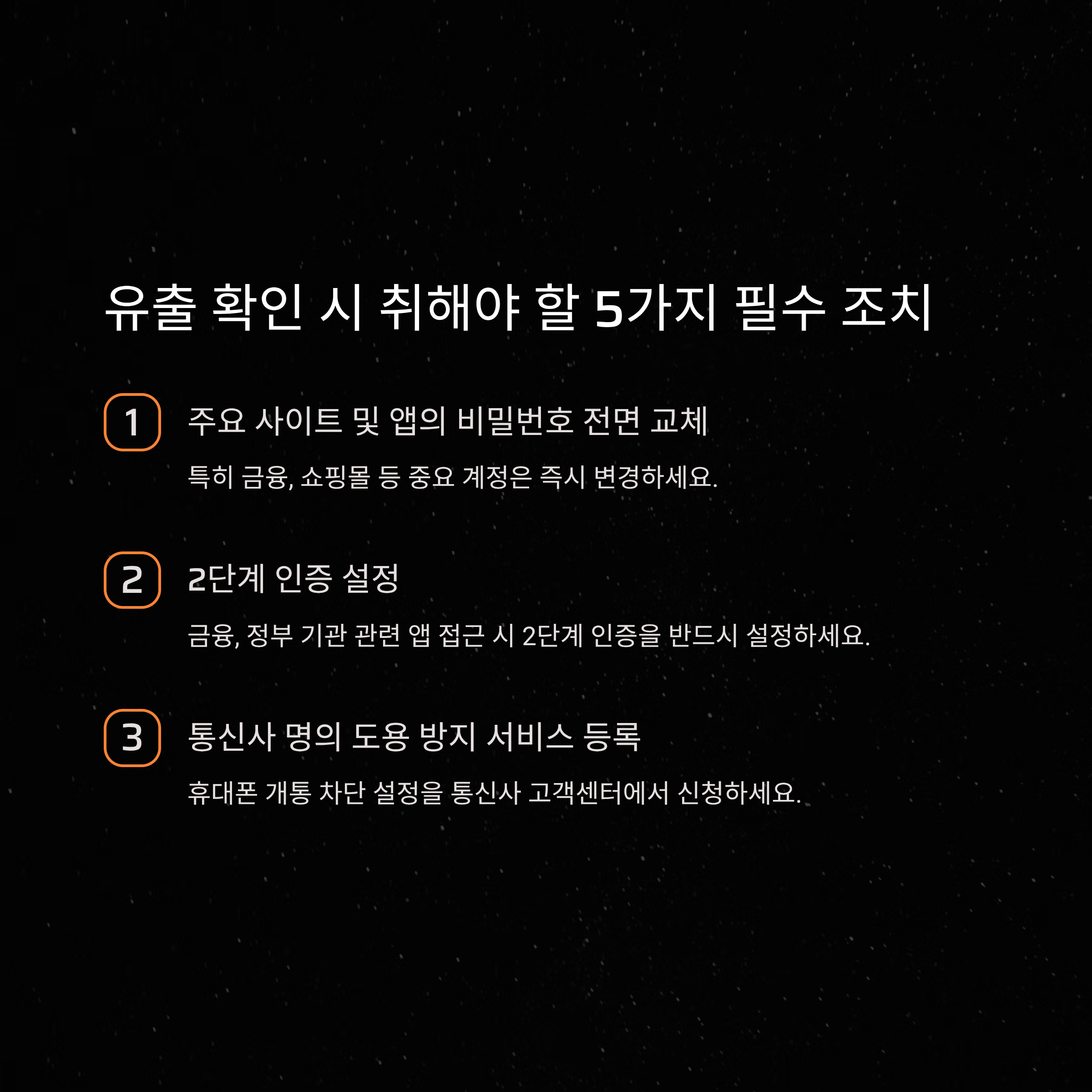 유출 확인 시 취해야 할 5가지 필수 조치

1
주요 사이트 및 앱의 비밀번호 전면 교체

특히 금융, 쇼핑몰 등 중요 계정은 즉시 변경하세요.

2
2단계 인증 설정

금융, 정부 기관 관련 앱 접근 시 2단계 인증을 반드시 설정하세요.

3
통신사 명의 도용 방지 서비스 등록

휴대폰 개통 차단 설정을 통신사 고객센터에서 신청하세요.